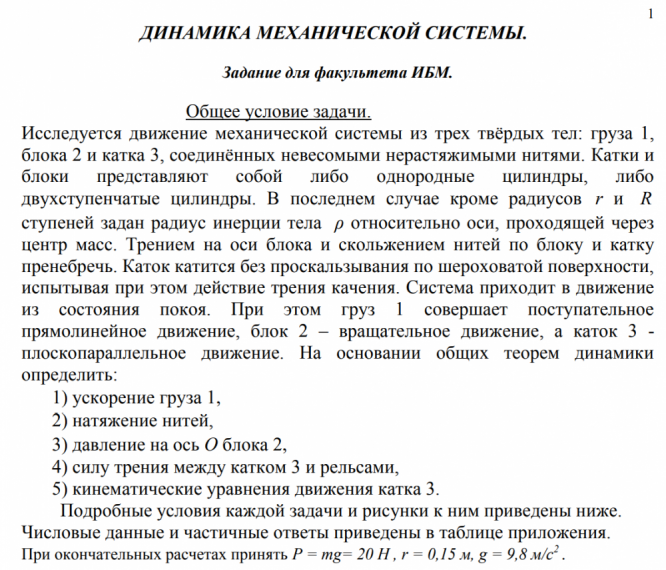 1

ДИНАМИКА МЕХАНИЧЕСКОЙ СИСТЕМЫ.

Задание для факультета ИБМ.

Общее условие задачи.

Исследуется движение механической системы из трех твёрдых тел: груза 1, блока 2 и катка 3, соединённых невесомыми нерастяжимыми нитями. Катки и блоки представляют собой либо однородные цилиндры, либо двухступенчатые цилиндры. В последнем случае кроме радиусов $r$ и $R$ ступеней задан радиус инерции тела $\rho$ относительно оси, проходящей через центр масс. Трением на оси блока и скольжением нитей по блоку и катку пренебречь. Каток катится без проскальзывания по шероховатой поверхности, испытывая при этом действие трения качения. Система приходит в движение из состояния покоя. При этом груз 1 совершает поступательное прямолинейное движение, блок 2 – вращательное движение, а каток 3 - плоскопараллельное движение. На основании общих теорем динамики определить:

1) ускорение груза 1,
2) натяжение нитей,
3) давление на ось $O$ блока 2,
4) силу трения между катком 3 и рельсами,
5) кинематические уравнения движения катка 3.

Подробные условия каждой задачи и рисунки к ним приведены ниже. Числовые данные и частичные ответы приведены в таблице приложения.
При окончательных расчетах принять $P = mg = 20\ Н$, $r = 0{,}15\ м$, $g = 9{,}8\ м/с^2$.